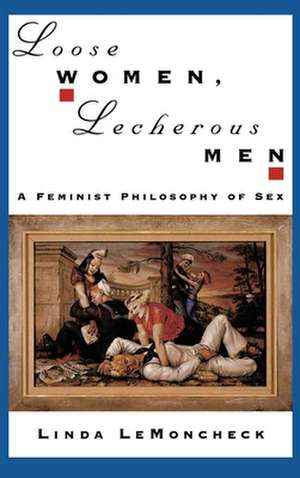 Loose
WOMEN,
Lecherous
MEN

A FEMINIST PHILOSOPHY OF SEX

LINDA LEMONCHECK